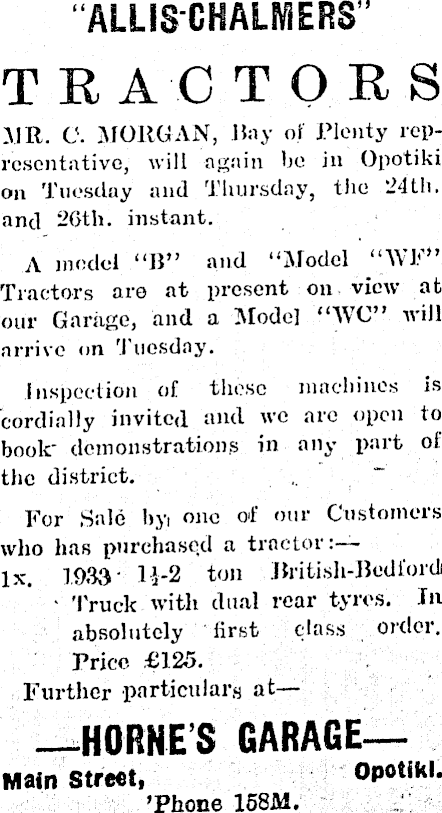 "ALLIS-CHALMERS"

TRACTORS

MR. C. MORGAN, Bay of Plenty representative, will again be in Opotiki on Tuesday and Thursday, the 24th. and 26th. instant.

A model "B" and "Model "WF" Tractors are at present on view at our Garage, and a Model "WC" will arrive on Tuesday.

Inspection of these machines is cordially invited and we are open to book demonstrations in any part of the district.

For Sale by one of our Customers who has purchased a tractor:—

1x. 1933 1½-2 ton British-Bedford Truck with dual rear tyres. In absolutely first class order. Price £125.

Further particulars at—

—HORNE'S GARAGE—

Main Street, Opotiki.

'Phone 158M.